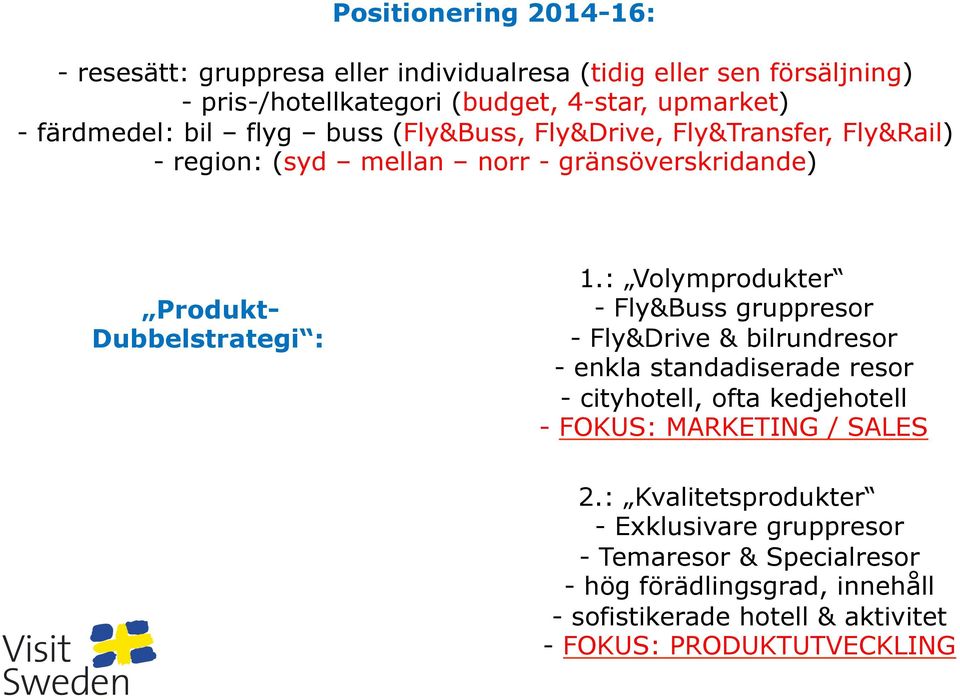 Positionering 2014-16:

- resesätt: gruppresa eller individualresa (tidig eller sen försäljning)
- pris-/hotellkategori (budget, 4-star, upmarket)
- färdmedel: bil – flyg – buss (Fly&Buss, Fly&Drive, Fly&Transfer, Fly&Rail)
- region: (syd – mellan – norr - gränsöverskridande)

„Produkt-Dubbelstrategi“:

1.: „Volymprodukter“
- Fly&Buss gruppresor
- Fly&Drive & bilrundresor
- enkla standadiserade resor
- cityhotell, ofta kedjehotell
- FOKUS: MARKETING / SALES

2.: „Kvalitetsprodukter“
- Exklusivare gruppresor
- Temaresor & Specialresor
- hög förädlingsgrad, innehåll
- sofistikerade hotell & aktivitet
- FOKUS: PRODUKTUTVECKLING

Visit Sweden